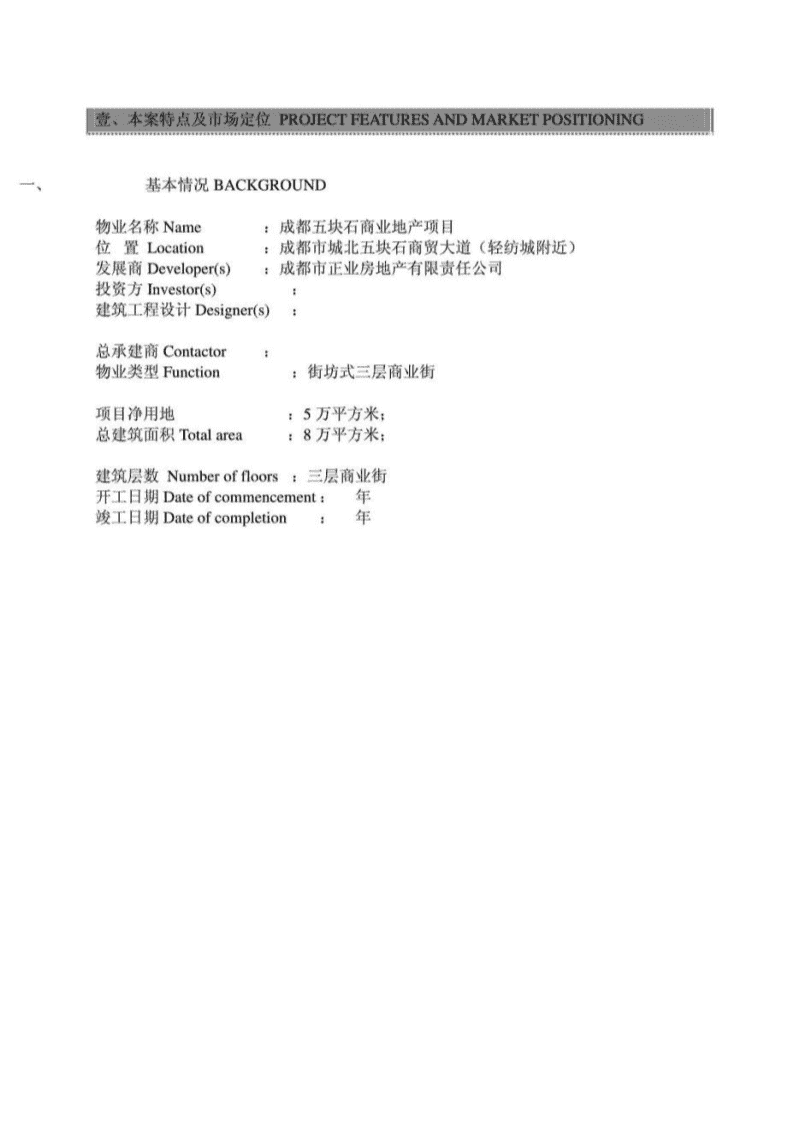 壹、本案特点及市场定位 PROJECT FEATURES AND MARKET POSITIONING

一、 基本情况 BACKGROUND

物业名称 Name ：成都五块石商业地产项目
位 置 Location ：成都市城北五块石商贸大道（轻纺城附近）
发展商 Developer(s) ：成都市正业房地产有限责任公司
投资方 Investor(s) ：
建筑工程设计 Designer(s) ：

总承建商 Contactor ：
物业类型 Function ：街坊式三层商业街

项目净用地 ：5 万平方米；
总建筑面积 Total area ：8 万平方米；

建筑层数 Number of floors ：三层商业街
开工日期 Date of commencement： 年
竣工日期 Date of completion ： 年